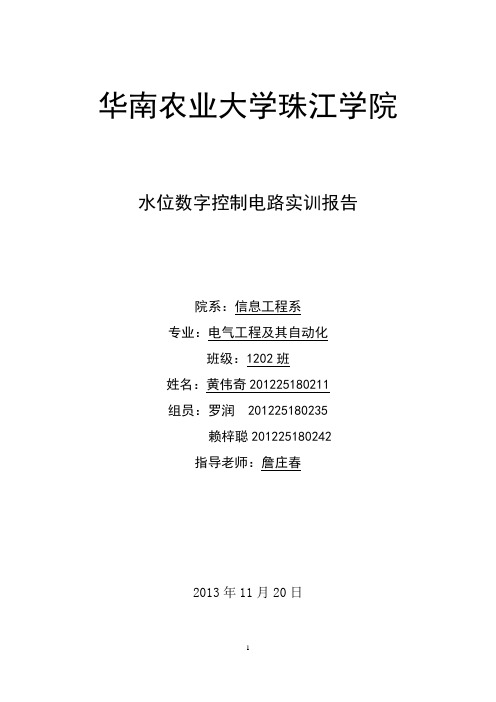 华南农业大学珠江学院

水位数字控制电路实训报告

院系：信息工程系

专业：电气工程及其自动化

班级：1202 班

姓名：黄伟奇 201225180211

组员：罗润　201225180235

赖梓聪 201225180242

指导老师：詹庄春

2013 年 11 月 20 日

1